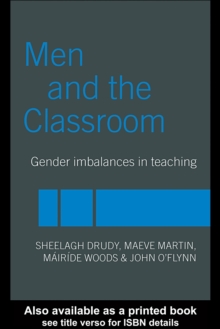 Men and the Classroom

Gender imbalances in teaching

SHEELAGH DRUDY, MAEVE MARTIN, MÁIRÍDE WOODS & JOHN O'FLYNN

Also available as a printed book
see title verso for ISBN details